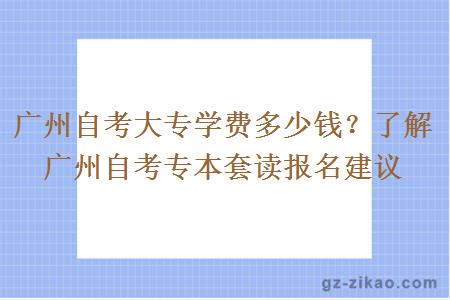 广州自考大专学费多少钱？了解广州自考专本套读报名建议

gz-zikao.com